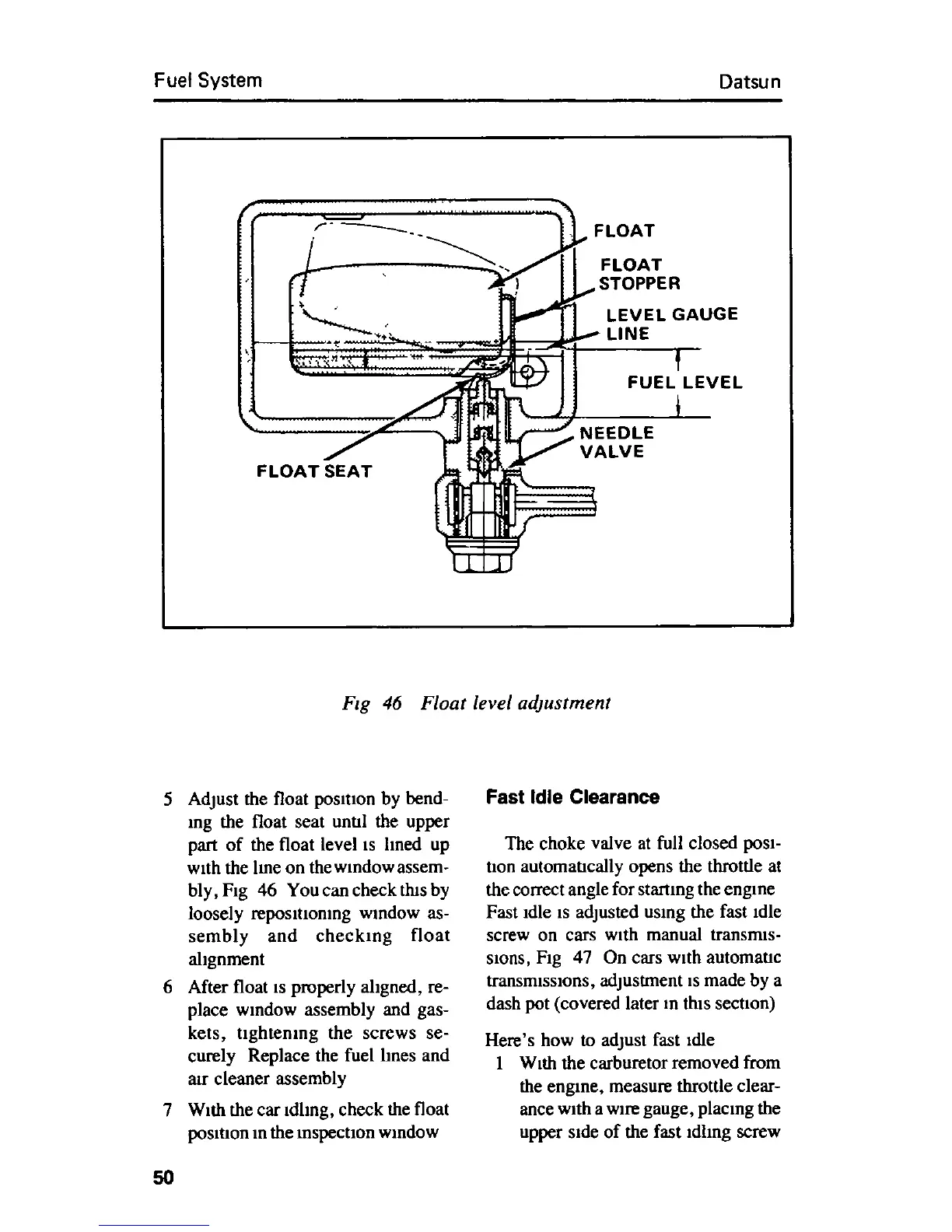 Fuel System Datsun

FLOAT

FLOAT STOPPER

LEVEL GAUGE LINE

FUEL LEVEL

NEEDLE VALVE

FLOAT SEAT

Fig 46 Float level adjustment

5 Adjust the float position by bending the float seat until the upper part of the float level is lined up with the line on the window assembly, Fig 46 You can check this by loosely repositioning window assembly and checking float alignment

6 After float is properly aligned, replace window assembly and gaskets, tightening the screws securely Replace the fuel lines and air cleaner assembly

7 With the car idling, check the float position in the inspection window

Fast Idle Clearance

The choke valve at full closed position automatically opens the throttle at the correct angle for starting the engine Fast idle is adjusted using the fast idle screw on cars with manual transmissions, Fig 47 On cars with automatic transmissions, adjustment is made by a dash pot (covered later in this section)

Here's how to adjust fast idle

1 With the carburetor removed from the engine, measure throttle clearance with a wire gauge, placing the upper side of the fast idling screw

50